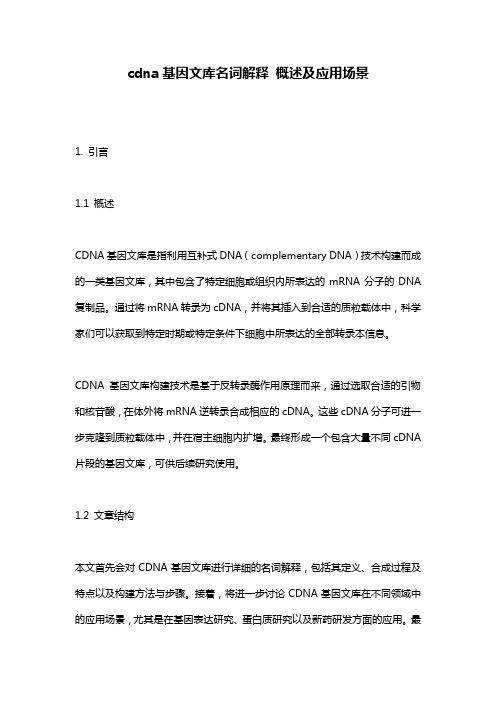 cdna 基因文库名词解释 概述及应用场景

1. 引言

1.1 概述

CDNA 基因文库是指利用互补式 DNA（complementary DNA）技术构建而成的一类基因文库，其中包含了特定细胞或组织内所表达的 mRNA 分子的 DNA 复制品。通过将 mRNA 转录为 cDNA，并将其插入到合适的质粒载体中，科学家们可以获取到特定时期或特定条件下细胞中所表达的全部转录本信息。

CDNA 基因文库构建技术是基于反转录酶作用原理而来，通过选取合适的引物和核苷酸，在体外将 mRNA 逆转录合成相应的 cDNA。这些 cDNA 分子可进一步克隆到质粒载体中，并在宿主细胞内扩增。最终形成一个包含大量不同 cDNA 片段的基因文库，可供后续研究使用。

1.2 文章结构

本文首先会对 CDNA 基因文库进行详细的名词解释，包括其定义、合成过程及特点以及构建方法与步骤。接着，将进一步讨论 CDNA 基因文库在不同领域中的应用场景，尤其是在基因表达研究、蛋白质研究以及新药研发方面的应用。最